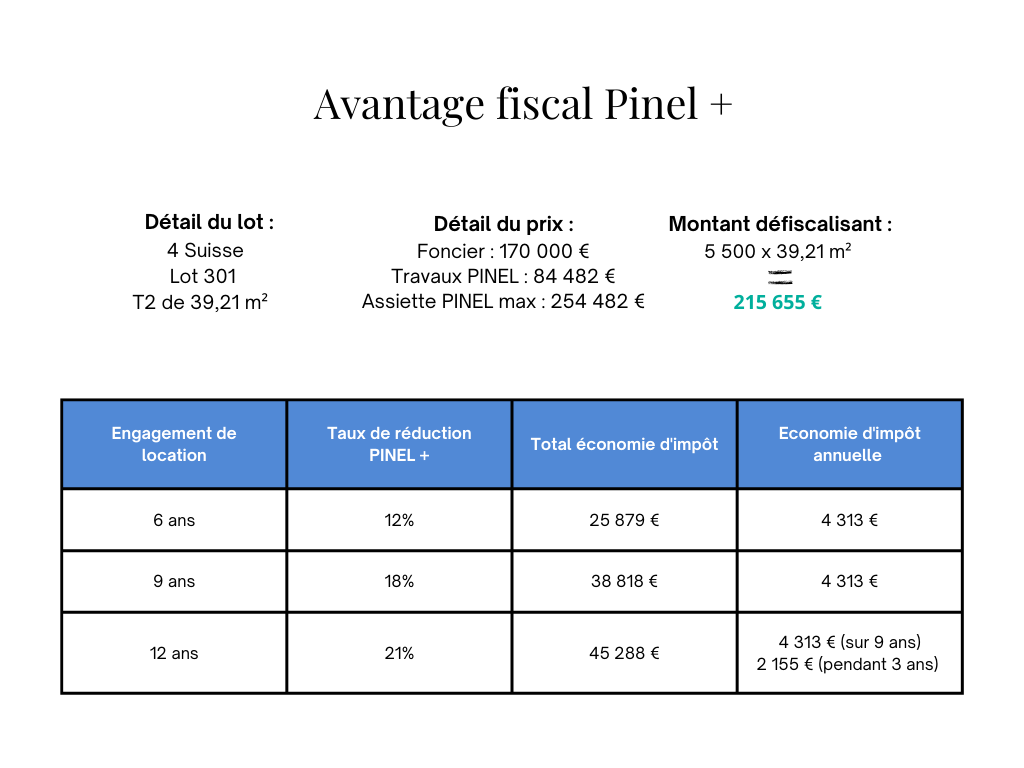 Avantage fiscal Pinel +

Détail du lot :
4 Suisse
Lot 301
T2 de 39,21 m²

Détail du prix :
Foncier : 170 000 €
Travaux PINEL : 84 482 €
Assiette PINEL max : 254 482 €

Montant défiscalisant :
5 500 x 39,21 m²
=
215 655 €

| Engagement de location | Taux de réduction PINEL + | Total économie d'impôt | Economie d'impôt annuelle |
|---|---|---|---|
| 6 ans | 12% | 25 879 € | 4 313 € |
| 9 ans | 18% | 38 818 € | 4 313 € |
| 12 ans | 21% | 45 288 € | 4 313 € (sur 9 ans) 2 155 € (pendant 3 ans) |